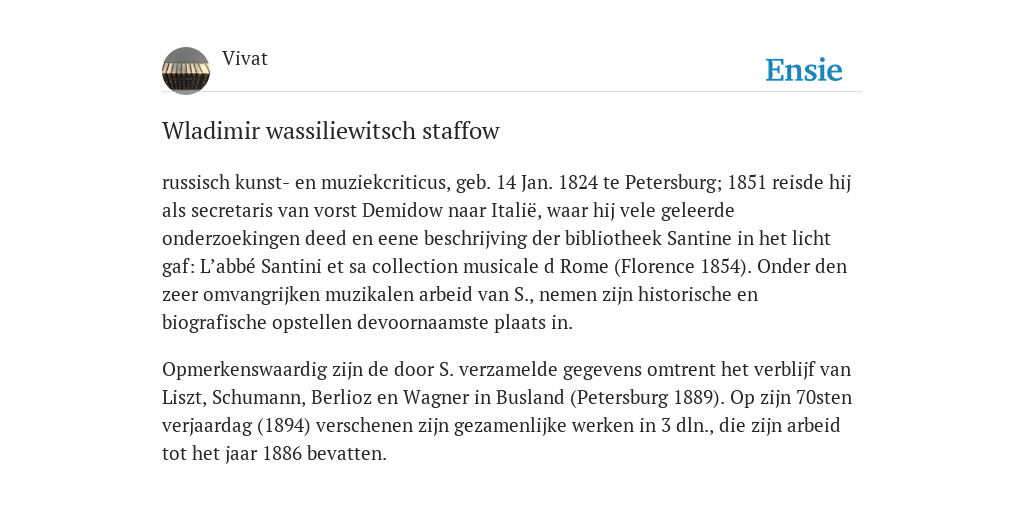 Vivat

Ensie

Wladimir wassiliewitsch staffow

russisch kunst- en muziekcriticus, geb. 14 Jan. 1824 te Petersburg; 1851 reisde hij als secretaris van vorst Demidow naar Italië, waar hij vele geleerde onderzoekingen deed en eene beschrijving der bibliotheek Santine in het licht gaf: L'abbé Santini et sa collection musicale d Rome (Florence 1854). Onder den zeer omvangrijken muzikalen arbeid van S., nemen zijn historische en biografische opstellen devoornaamste plaats in.

Opmerkenswaardig zijn de door S. verzamelde gegevens omtrent het verblijf van Liszt, Schumann, Berlioz en Wagner in Busland (Petersburg 1889). Op zijn 70sten verjaardag (1894) verschenen zijn gezamenlijke werken in 3 dln., die zijn arbeid tot het jaar 1886 bevatten.